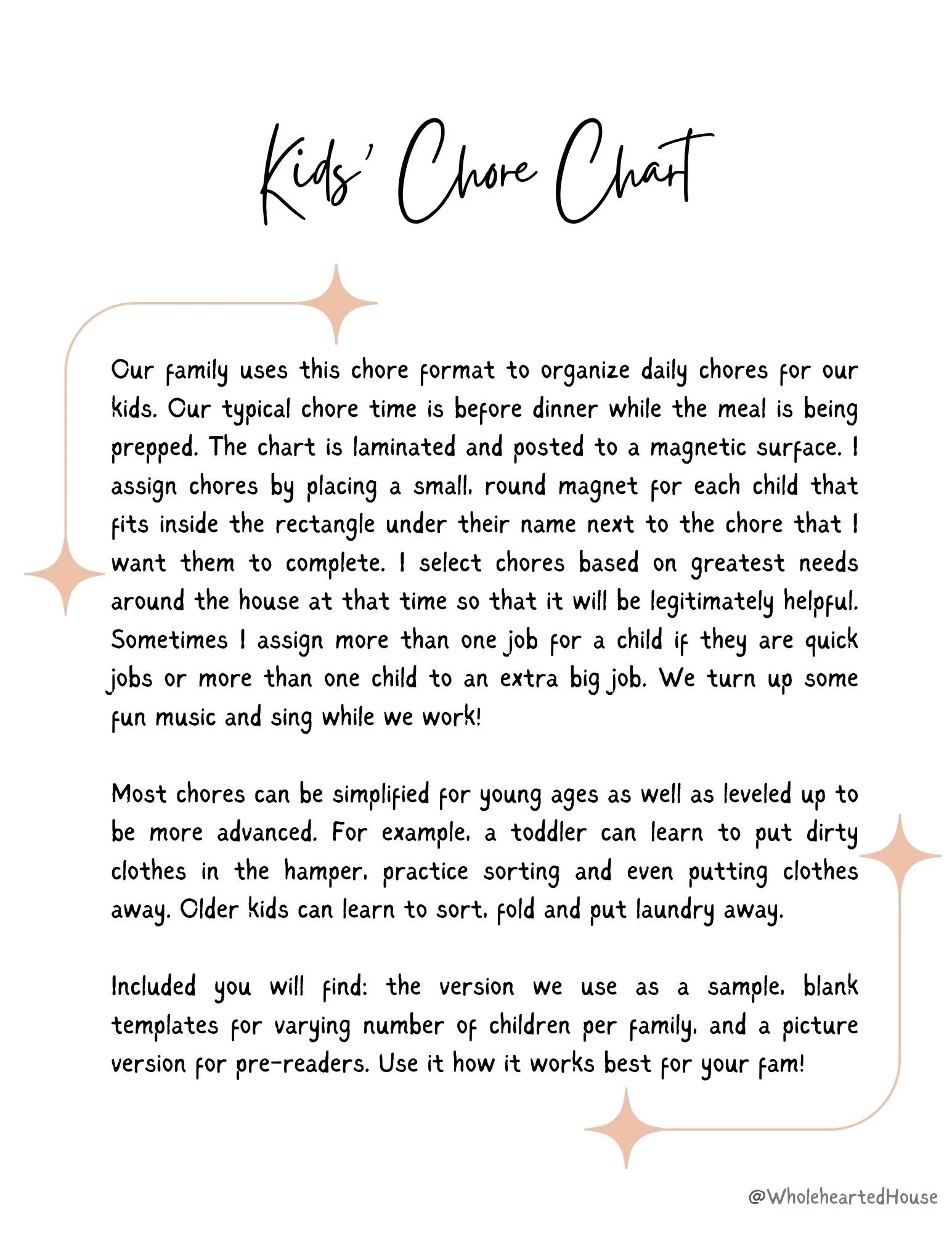 Kids' Chore Chart

Our family uses this chore format to organize daily chores for our kids. Our typical chore time is before dinner while the meal is being prepped. The chart is laminated and posted to a magnetic surface. I assign chores by placing a small, round magnet for each child that fits inside the rectangle under their name next to the chore that I want them to complete. I select chores based on greatest needs around the house at that time so that it will be legitimately helpful. Sometimes I assign more than one job for a child if they are quick jobs or more than one child to an extra big job. We turn up some fun music and sing while we work!

Most chores can be simplified for young ages as well as leveled up to be more advanced. For example, a toddler can learn to put dirty clothes in the hamper, practice sorting and even putting clothes away. Older kids can learn to sort, fold and put laundry away.

Included you will find: the version we use as a sample, blank templates for varying number of children per family, and a picture version for pre-readers. Use it how it works best for your fam!

@WholeheartedHouse